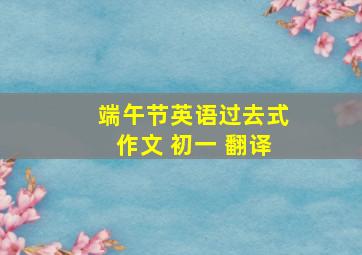 端午节英语过去式
作文 初一 翻译